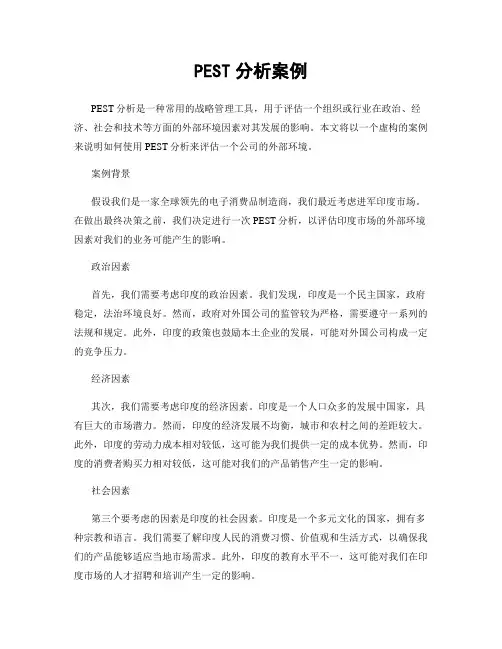 PEST 分析案例

PEST 分析是一种常用的战略管理工具，用于评估一个组织或行业在政治、经济、社会和技术等方面的外部环境因素对其发展的影响。本文将以一个虚构的案例来说明如何使用 PEST 分析来评估一个公司的外部环境。

案例背景

假设我们是一家全球领先的电子消费品制造商，我们最近考虑进军印度市场。在做出最终决策之前，我们决定进行一次 PEST 分析，以评估印度市场的外部环境因素对我们的业务可能产生的影响。

政治因素

首先，我们需要考虑印度的政治因素。我们发现，印度是一个民主国家，政府稳定，法治环境良好。然而，政府对外国公司的监管较为严格，需要遵守一系列的法规和规定。此外，印度的政策也鼓励本土企业的发展，可能对外国公司构成一定的竞争压力。

经济因素

其次，我们需要考虑印度的经济因素。印度是一个人口众多的发展中国家，具有巨大的市场潜力。然而，印度的经济发展不均衡，城市和农村之间的差距较大。此外，印度的劳动力成本相对较低，这可能为我们提供一定的成本优势。然而，印度的消费者购买力相对较低，这可能对我们的产品销售产生一定的影响。

社会因素

第三个要考虑的因素是印度的社会因素。印度是一个多元文化的国家，拥有多种宗教和语言。我们需要了解印度人民的消费习惯、价值观和生活方式，以确保我们的产品能够适应当地市场需求。此外，印度的教育水平不一，这可能对我们在印度市场的人才招聘和培训产生一定的影响。